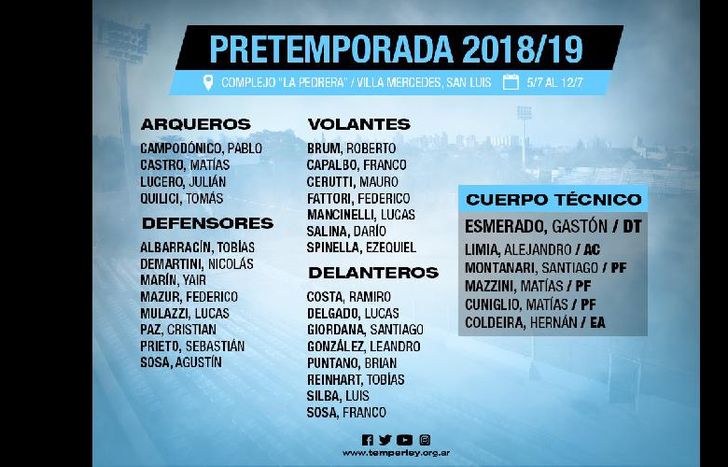 PRETEMPORADA 2018/19

COMPLEJO "LA PEDRERA" / VILLA MERCEDES, SAN LUIS 5/7 AL 12/7

ARQUEROS

CAMPODÓNICO, PABLO
CASTRO, MATÍAS
LUCERO, JULIÁN
QUILICI, TOMÁS

DEFENSORES

ALBARRACÍN, TOBÍAS
DEMARTINI, NICOLÁS
MARÍN, YAIR
MAZUR, FEDERICO
MULAZZI, LUCAS
PAZ, CRISTIAN
PRIETO, SEBASTIÁN
SOSA, AGUSTÍN

VOLANTES

BRUM, ROBERTO
CAPALBO, FRANCO
CERUTTI, MAURO
FATTORI, FEDERICO
MANCINELLI, LUCAS
SALINA, DARÍO
SPINELLA, EZEQUIEL

DELANTEROS

COSTA, RAMIRO
DELGADO, LUCAS
GIORDANA, SANTIAGO
GONZÁLEZ, LEANDRO
PUNTANO, BRIAN
REINHART, TOBÍAS
SILBA, LUIS
SOSA, FRANCO

CUERPO TÉCNICO

ESMERADO, GASTÓN / DT
LIMIA, ALEJANDRO / AC
MONTANARI, SANTIAGO / PF
MAZZINI, MATÍAS / PF
CUNIGLIO, MATÍAS / PF
COLDEIRA, HERNÁN / EA

www.temperley.org.ar